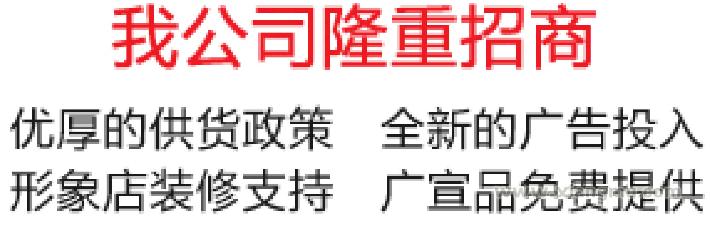 我公司隆重招商

优厚的供货政策　全新的广告投入

形象店装修支持　广宣品免费提供